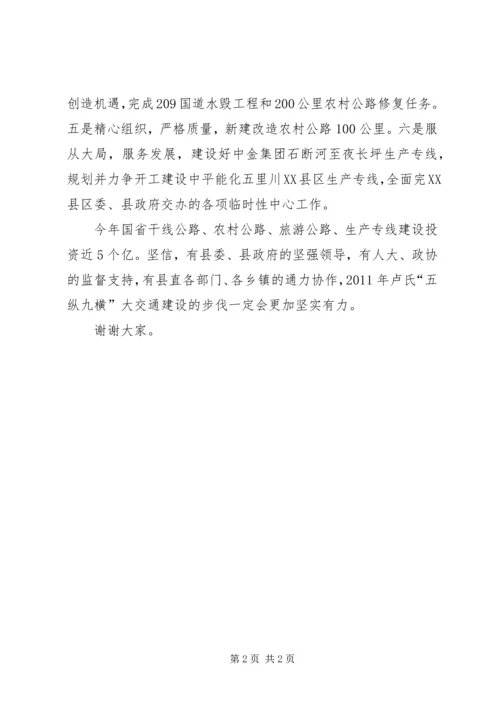 创造机遇，完成209国道水毁工程和200公里农村公路修复任务。五是精心组织，严格质量，新建改造农村公路100公里。六是服从大局，服务发展，建设好中金集团石断河至夜长坪生产专线，规划并力争开工建设中平能化五里川XX县区生产专线，全面完XX县区委、县政府交办的各项临时性中心工作。

今年国省干线公路、农村公路、旅游公路、生产专线建设投资近5个亿。坚信，有县委、县政府的坚强领导，有人大、政协的监督支持，有县直各部门、各乡镇的通力协作，2011年卢氏“五纵九横”大交通建设的步伐一定会更加坚实有力。

谢谢大家。

第2页 共2页